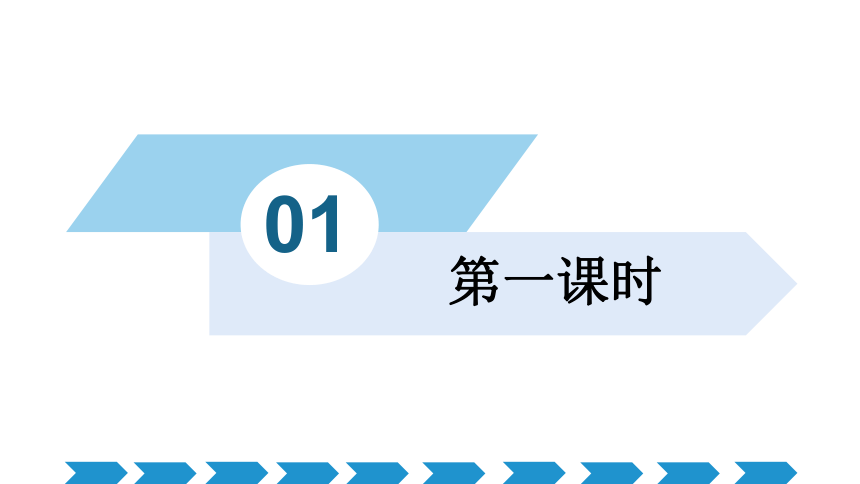 01

第一课时